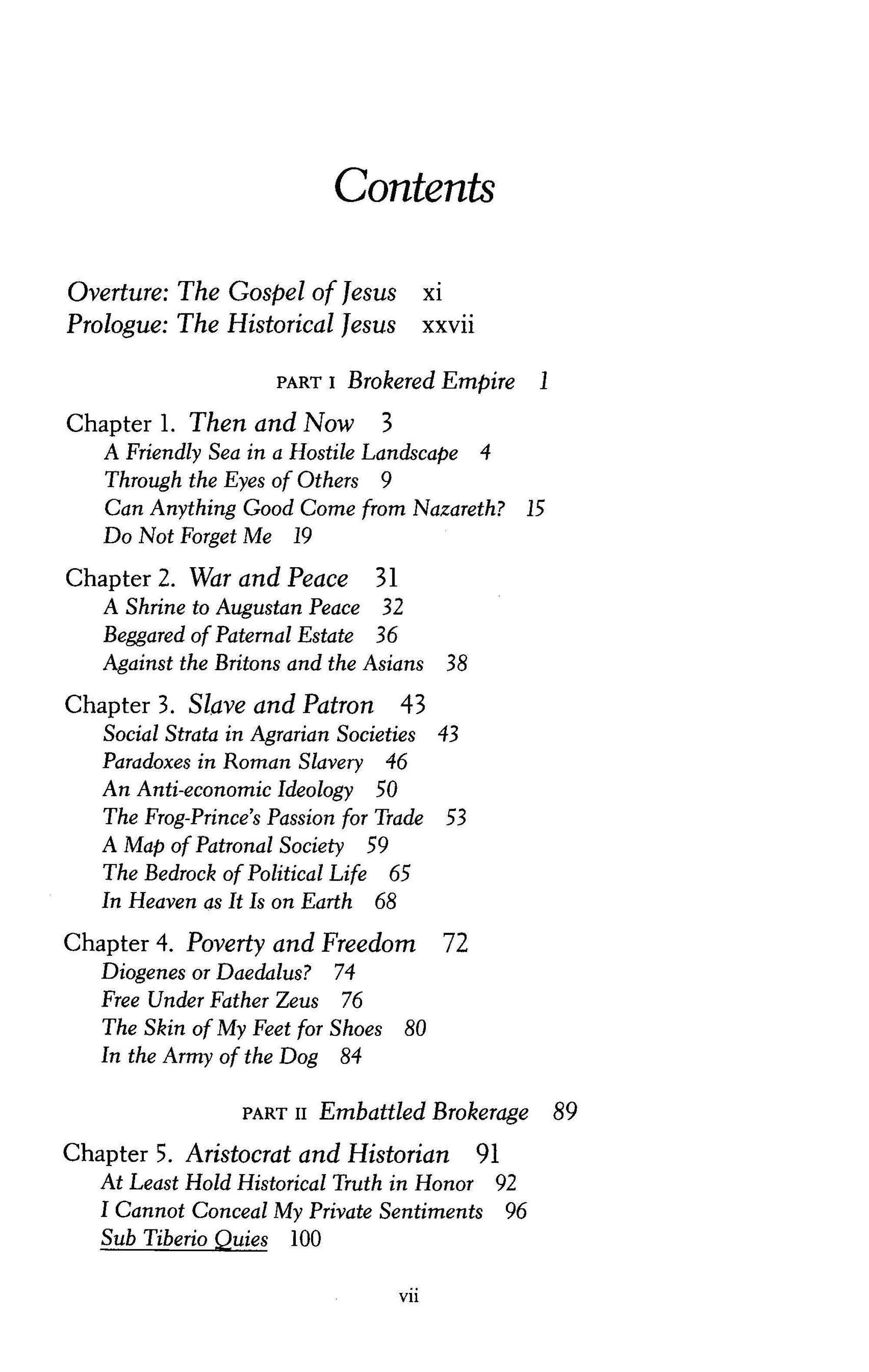 Contents

Overture: The Gospel of Jesus xi
Prologue: The Historical Jesus xxvii

PART I Brokered Empire 1

Chapter 1. Then and Now 3
A Friendly Sea in a Hostile Landscape 4
Through the Eyes of Others 9
Can Anything Good Come from Nazareth? 15
Do Not Forget Me 19

Chapter 2. War and Peace 31
A Shrine to Augustan Peace 32
Beggared of Paternal Estate 36
Against the Britons and the Asians 38

Chapter 3. Slave and Patron 43
Social Strata in Agrarian Societies 43
Paradoxes in Roman Slavery 46
An Anti-economic Ideology 50
The Frog-Prince's Passion for Trade 53
A Map of Patronal Society 59
The Bedrock of Political Life 65
In Heaven as It Is on Earth 68

Chapter 4. Poverty and Freedom 72
Diogenes or Daedalus? 74
Free Under Father Zeus 76
The Skin of My Feet for Shoes 80
In the Army of the Dog 84

PART II Embattled Brokerage 89

Chapter 5. Aristocrat and Historian 91
At Least Hold Historical Truth in Honor 92
I Cannot Conceal My Private Sentiments 96
Sub Tiberio Quies 100

vii